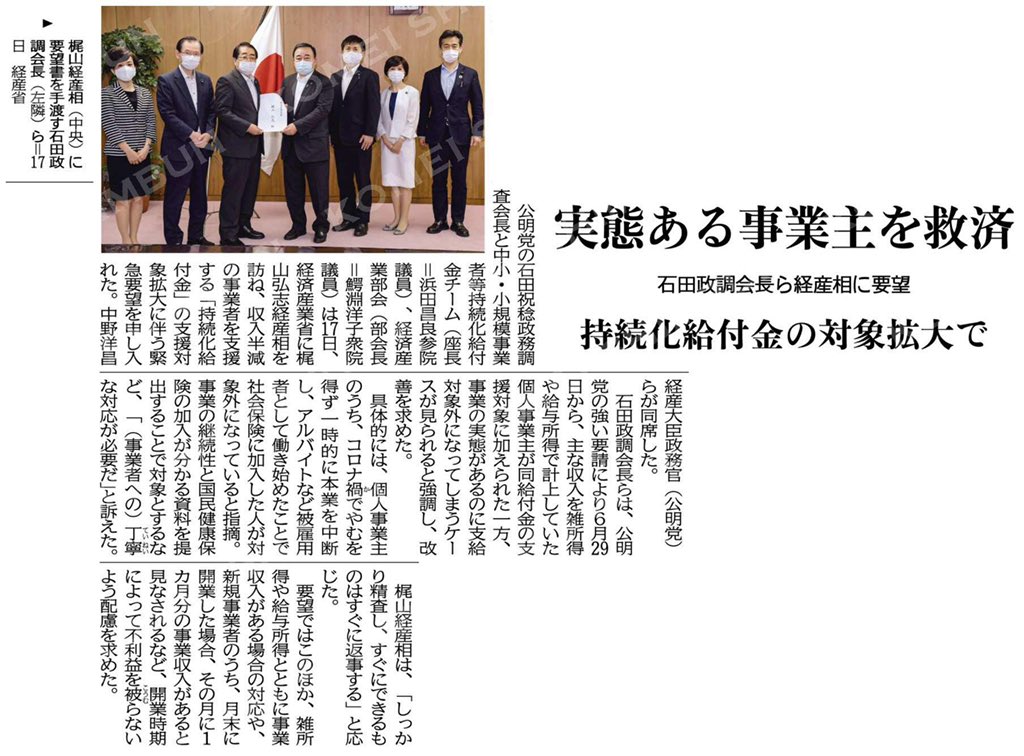 実態ある事業主を救済

石田政調会長ら経産相に要望

持続化給付金の対象拡大で

▶梶山経産相（中央）に要望書を手渡す石田政調会長（左隣）ら＝17日　経産省

公明党の石田祝稔政務調査会長と中小・小規模事業者等持続化給付金チーム（座長＝浜田昌良参院議員）、経済産業部会（部会長＝鰐淵洋子衆院議員）は17日、経済産業省に梶山弘志経産相を訪ね、収入半減の事業者を支援する「持続化給付金」の支援対象拡大に伴う緊急要望を申し入れた。中野洋昌経産大臣政務官（公明党）らが同席した。

石田政調会長らは、公明党の強い要請により6月29日から、主な収入を雑所得や給与所得で計上していた個人事業主が同給付金の支援対象に加えられた一方、事業の実態があるのに支給対象外になってしまうケースが見られると強調し、改善を求めた。

具体的には、個人事業主のうち、コロナ禍でやむを得ず一時的に本業を中断し、アルバイトなど被雇用者として働き始めたことで社会保険に加入した人が対象外になっていると指摘。事業の継続性と国民健康保険の加入が分かる資料を提出することで対象とするなど、「（事業者への）丁寧な対応が必要だ」と訴えた。

梶山経産相は、「しっかり精査し、すぐにできるものはすぐに返事する」と応じた。

要望ではこのほか、雑所得や給与所得とともに事業収入がある場合の対応や、新規事業者のうち、月末に開業した場合、その月に1カ月分の事業収入があると見なされるなど、開業時期によって不利益を被らないよう配慮を求めた。